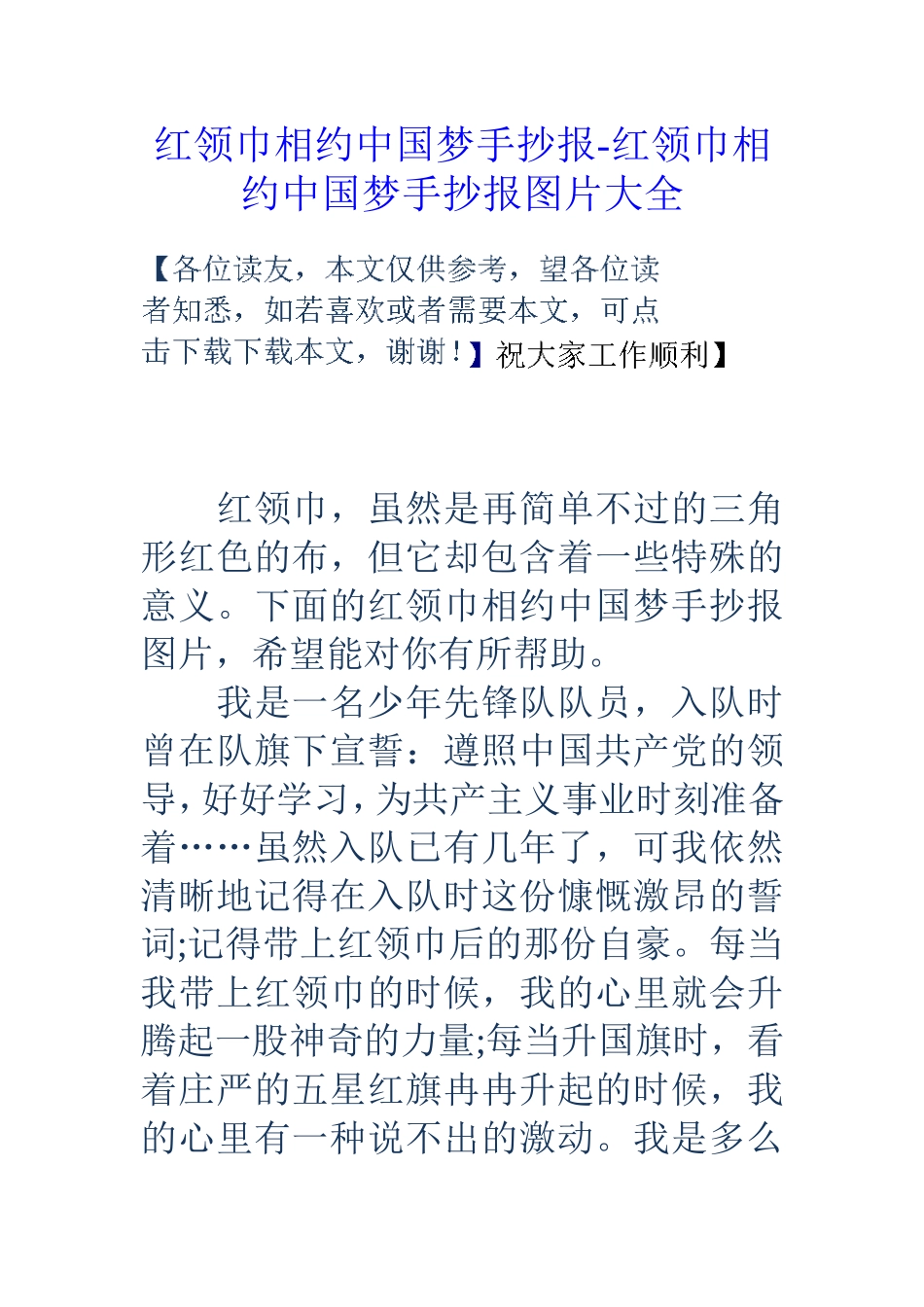 红领巾相约中国梦手抄报-红领巾相约中国梦手抄报图片大全

【各位读友，本文仅供参考，望各位读者知悉，如若喜欢或者需要本文，可点击下载下载本文，谢谢！】祝大家工作顺利】

红领巾，虽然是再简单不过的三角形红色的布，但它却包含着一些特殊的意义。下面的红领巾相约中国梦手抄报图片，希望能对你有所帮助。

我是一名少年先锋队队员，入队时曾在队旗下宣誓：遵照中国共产党的领导，好好学习，为共产主义事业时刻准备着……虽然入队已有几年了，可我依然清晰地记得在入队时这份慷慨激昂的誓词;记得带上红领巾后的那份自豪。每当我带上红领巾的时候，我的心里就会升腾起一股神奇的力量;每当升国旗时，看着庄严的五星红旗冉冉升起的时候，我的心里有一种说不出的激动。我是多么